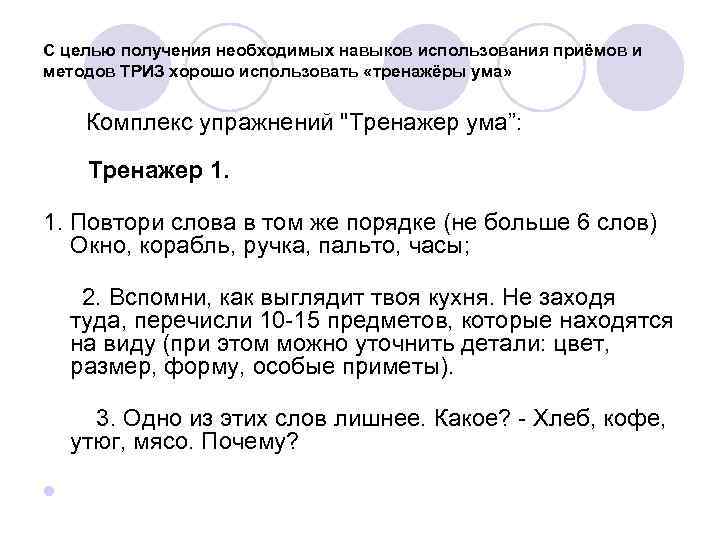 С целью получения необходимых навыков использования приёмов и методов ТРИЗ хорошо использовать «тренажёры ума»

Комплекс упражнений "Тренажер ума":

Тренажер 1.

1. Повтори слова в том же порядке (не больше 6 слов) Окно, корабль, ручка, пальто, часы;

2. Вспомни, как выглядит твоя кухня. Не заходя туда, перечисли 10-15 предметов, которые находятся на виду (при этом можно уточнить детали: цвет, размер, форму, особые приметы).

3. Одно из этих слов лишнее. Какое? - Хлеб, кофе, утюг, мясо. Почему?